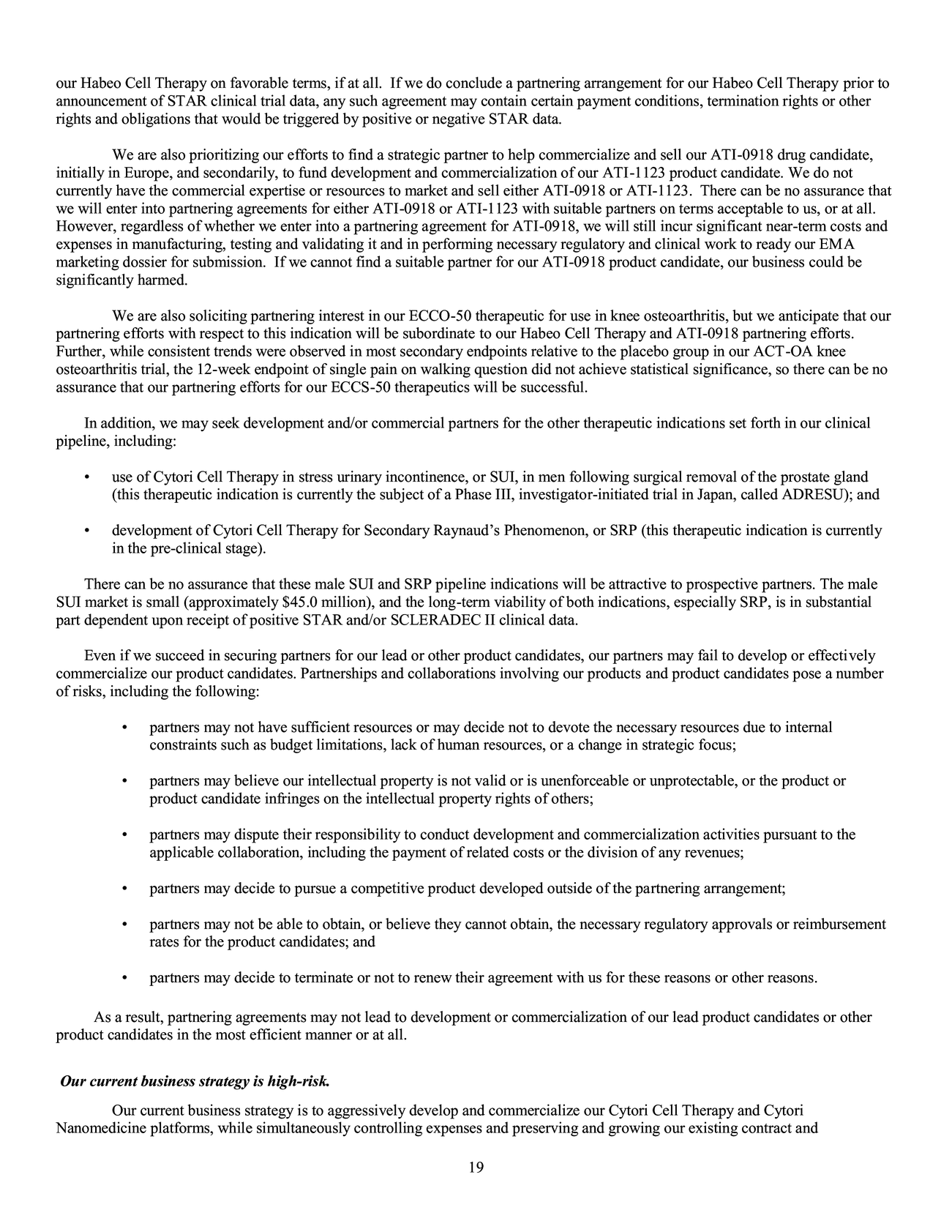 our Habeo Cell Therapy on favorable terms, if at all. If we do conclude a partnering arrangement for our Habeo Cell Therapy prior to announcement of STAR clinical trial data, any such agreement may contain certain payment conditions, termination rights or other rights and obligations that would be triggered by positive or negative STAR data.

We are also prioritizing our efforts to find a strategic partner to help commercialize and sell our ATI-0918 drug candidate, initially in Europe, and secondarily, to fund development and commercialization of our ATI-1123 product candidate. We do not currently have the commercial expertise or resources to market and sell either ATI-0918 or ATI-1123. There can be no assurance that we will enter into partnering agreements for either ATI-0918 or ATI-1123 with suitable partners on terms acceptable to us, or at all. However, regardless of whether we enter into a partnering agreement for ATI-0918, we will still incur significant near-term costs and expenses in manufacturing, testing and validating it and in performing necessary regulatory and clinical work to ready our EMA marketing dossier for submission. If we cannot find a suitable partner for our ATI-0918 product candidate, our business could be significantly harmed.

We are also soliciting partnering interest in our ECCO-50 therapeutic for use in knee osteoarthritis, but we anticipate that our partnering efforts with respect to this indication will be subordinate to our Habeo Cell Therapy and ATI-0918 partnering efforts. Further, while consistent trends were observed in most secondary endpoints relative to the placebo group in our ACT-OA knee osteoarthritis trial, the 12-week endpoint of single pain on walking question did not achieve statistical significance, so there can be no assurance that our partnering efforts for our ECCS-50 therapeutics will be successful.

In addition, we may seek development and/or commercial partners for the other therapeutic indications set forth in our clinical pipeline, including:

• use of Cytori Cell Therapy in stress urinary incontinence, or SUI, in men following surgical removal of the prostate gland (this therapeutic indication is currently the subject of a Phase III, investigator-initiated trial in Japan, called ADRESU); and

• development of Cytori Cell Therapy for Secondary Raynaud's Phenomenon, or SRP (this therapeutic indication is currently in the pre-clinical stage).

There can be no assurance that these male SUI and SRP pipeline indications will be attractive to prospective partners. The male SUI market is small (approximately $45.0 million), and the long-term viability of both indications, especially SRP, is in substantial part dependent upon receipt of positive STAR and/or SCLERADEC II clinical data.

Even if we succeed in securing partners for our lead or other product candidates, our partners may fail to develop or effectively commercialize our product candidates. Partnerships and collaborations involving our products and product candidates pose a number of risks, including the following:

• partners may not have sufficient resources or may decide not to devote the necessary resources due to internal constraints such as budget limitations, lack of human resources, or a change in strategic focus;

• partners may believe our intellectual property is not valid or is unenforceable or unprotectable, or the product or product candidate infringes on the intellectual property rights of others;

• partners may dispute their responsibility to conduct development and commercialization activities pursuant to the applicable collaboration, including the payment of related costs or the division of any revenues;

• partners may decide to pursue a competitive product developed outside of the partnering arrangement;

• partners may not be able to obtain, or believe they cannot obtain, the necessary regulatory approvals or reimbursement rates for the product candidates; and

• partners may decide to terminate or not to renew their agreement with us for these reasons or other reasons.

As a result, partnering agreements may not lead to development or commercialization of our lead product candidates or other product candidates in the most efficient manner or at all.

Our current business strategy is high-risk.

Our current business strategy is to aggressively develop and commercialize our Cytori Cell Therapy and Cytori Nanomedicine platforms, while simultaneously controlling expenses and preserving and growing our existing contract and

19